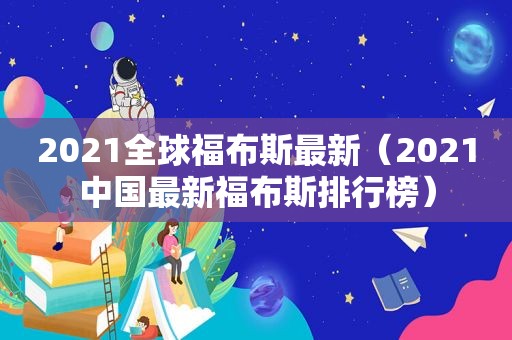 2021全球福布斯最新（2021中国最新福布斯排行榜）